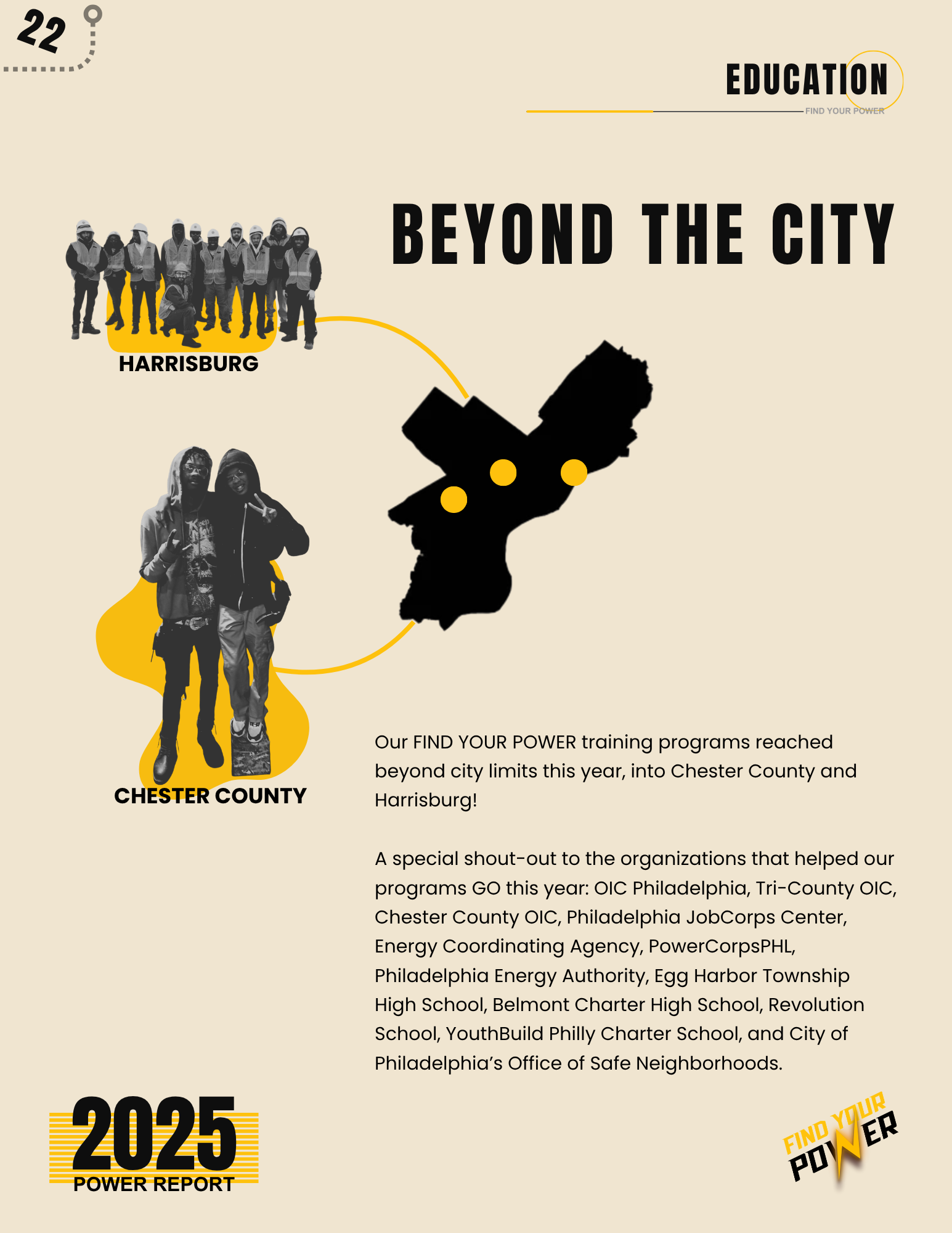 22

EDUCATION

FIND YOUR POWER

BEYOND THE CITY

HARRISBURG

CHESTER COUNTY

Our FIND YOUR POWER training programs reached beyond city limits this year, into Chester County and Harrisburg!

A special shout-out to the organizations that helped our programs GO this year: OIC Philadelphia, Tri-County OIC, Chester County OIC, Philadelphia JobCorps Center, Energy Coordinating Agency, PowerCorpsPHL, Philadelphia Energy Authority, Egg Harbor Township High School, Belmont Charter High School, Revolution School, YouthBuild Philly Charter School, and City of Philadelphia's Office of Safe Neighborhoods.

2025
POWER REPORT

FIND YOUR POWER